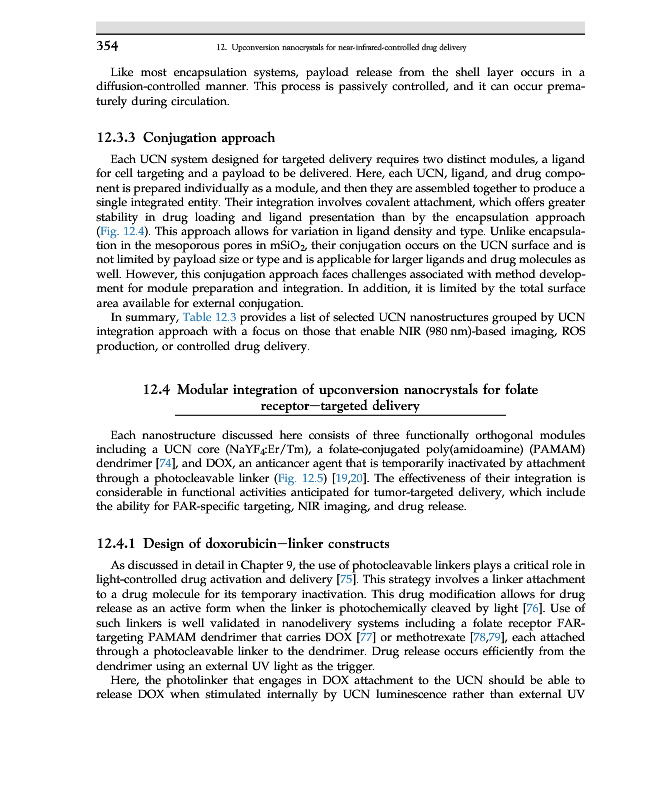 354 12. Upconversion nanocrystals for near-infrared-controlled drug delivery

Like most encapsulation systems, payload release from the shell layer occurs in a diffusion-controlled manner. This process is passively controlled, and it can occur prematurely during circulation.

12.3.3 Conjugation approach

Each UCN system designed for targeted delivery requires two distinct modules, a ligand for cell targeting and a payload to be delivered. Here, each UCN, ligand, and drug component is prepared individually as a module, and then they are assembled together to produce a single integrated entity. Their integration involves covalent attachment, which offers greater stability in drug loading and ligand presentation than by the encapsulation approach (Fig. 12.4). This approach allows for variation in ligand density and type. Unlike encapsulation in the mesoporous pores in $mSiO_2$, their conjugation occurs on the UCN surface and is not limited by payload size or type and is applicable for larger ligands and drug molecules as well. However, this conjugation approach faces challenges associated with method development for module preparation and integration. In addition, it is limited by the total surface area available for external conjugation.

In summary, Table 12.3 provides a list of selected UCN nanostructures grouped by UCN integration approach with a focus on those that enable NIR (980 nm)-based imaging, ROS production, or controlled drug delivery.

12.4 Modular integration of upconversion nanocrystals for folate receptor—targeted delivery

Each nanostructure discussed here consists of three functionally orthogonal modules including a UCN core ($NaYF_4$:Er/Tm), a folate-conjugated poly(amidoamine) (PAMAM) dendrimer [74], and DOX, an anticancer agent that is temporarily inactivated by attachment through a photocleavable linker (Fig. 12.5) [19,20]. The effectiveness of their integration is considerable in functional activities anticipated for tumor-targeted delivery, which include the ability for FAR-specific targeting, NIR imaging, and drug release.

12.4.1 Design of doxorubicin—linker constructs

As discussed in detail in Chapter 9, the use of photocleavable linkers plays a critical role in light-controlled drug activation and delivery [75]. This strategy involves a linker attachment to a drug molecule for its temporary inactivation. This drug modification allows for drug release as an active form when the linker is photochemically cleaved by light [76]. Use of such linkers is well validated in nanodelivery systems including a folate receptor FAR-targeting PAMAM dendrimer that carries DOX [77] or methotrexate [78,79], each attached through a photocleavable linker to the dendrimer. Drug release occurs efficiently from the dendrimer using an external UV light as the trigger.

Here, the photolinker that engages in DOX attachment to the UCN should be able to release DOX when stimulated internally by UCN luminescence rather than external UV